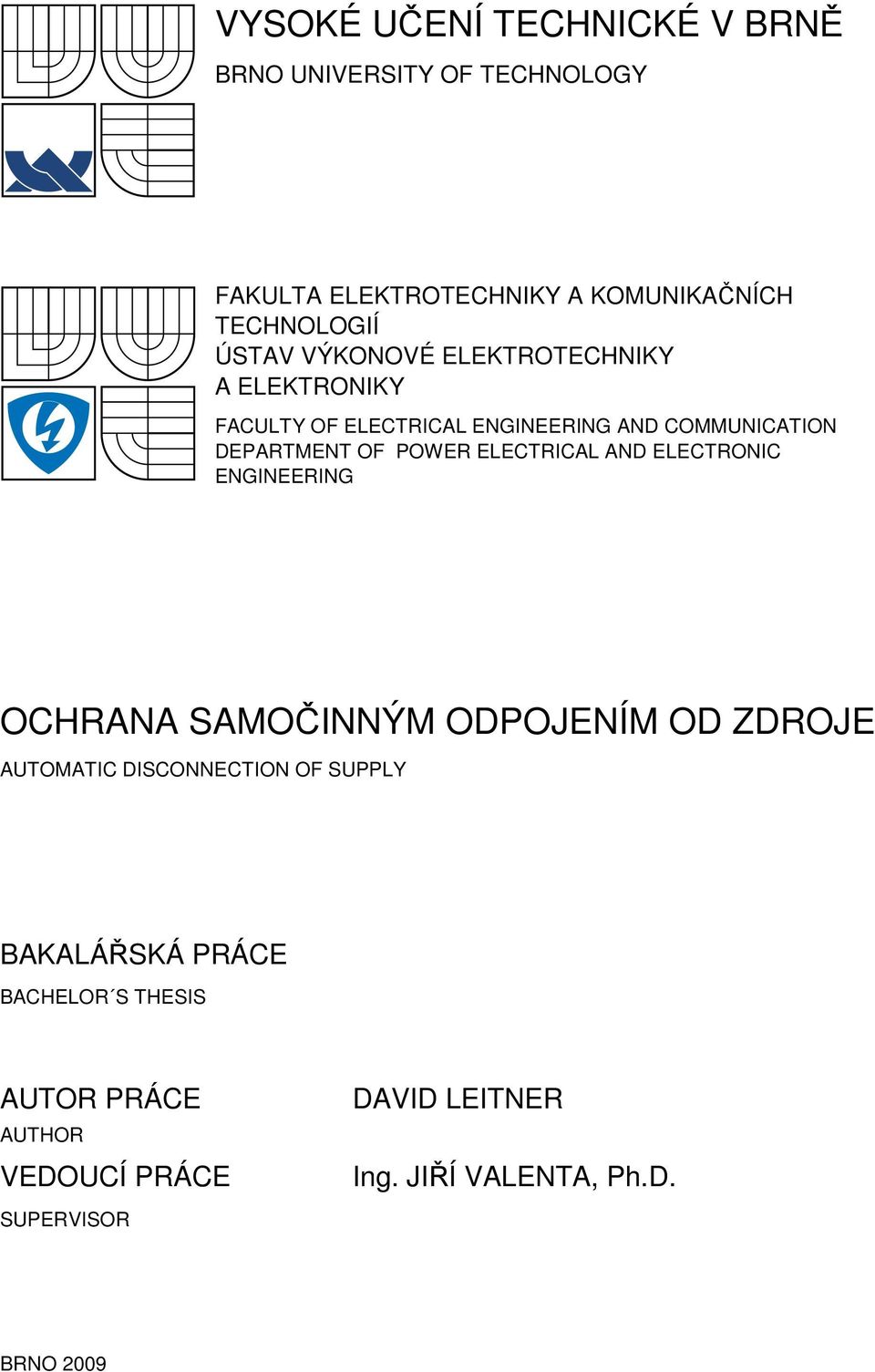 VYSOKÉ UČENÍ TECHNICKÉ V BRNĚ

BRNO UNIVERSITY OF TECHNOLOGY

FAKULTA ELEKTROTECHNIKY A KOMUNIKAČNÍCH TECHNOLOGIÍ
ÚSTAV VÝKONOVÉ ELEKTROTECHNIKY A ELEKTRONIKY

FACULTY OF ELECTRICAL ENGINEERING AND COMMUNICATION
DEPARTMENT OF POWER ELECTRICAL AND ELECTRONIC ENGINEERING

OCHRANA SAMOČINNÝM ODPOJENÍM OD ZDROJE

AUTOMATIC DISCONNECTION OF SUPPLY

BAKALÁŘSKÁ PRÁCE

BACHELOR´S THESIS

AUTOR PRÁCE DAVID LEITNER
AUTHOR

VEDOUCÍ PRÁCE Ing. JIŘÍ VALENTA, Ph.D.
SUPERVISOR

BRNO 2009